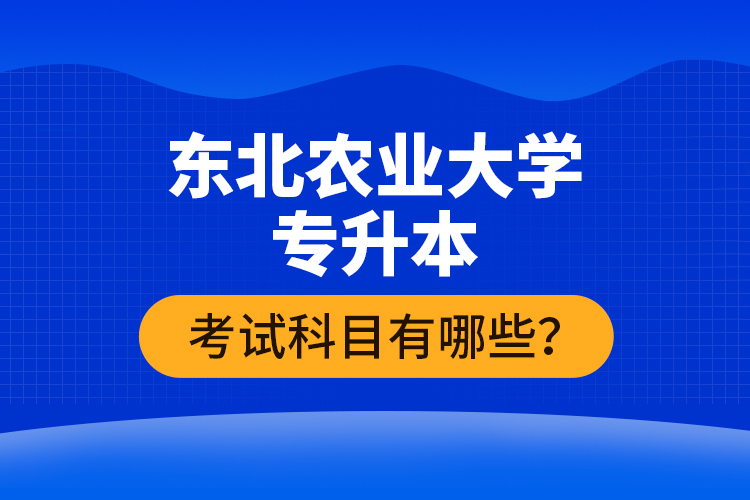 东北农业大学
专升本

考试科目有哪些?